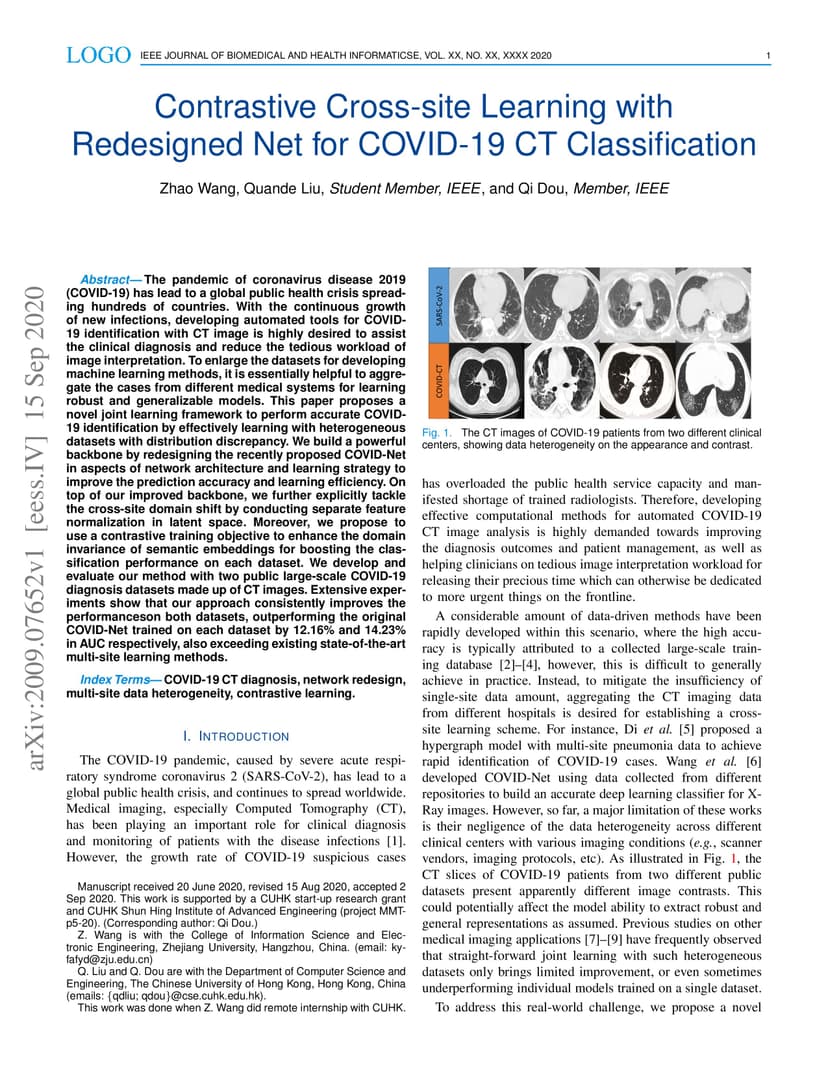 LOGO IEEE JOURNAL OF BIOMEDICAL AND HEALTH INFORMATICSE, VOL. XX, NO. XX, XXXX 2020 1

Contrastive Cross-site Learning with Redesigned Net for COVID-19 CT Classification

Zhao Wang, Quande Liu, Student Member, IEEE, and Qi Dou, Member, IEEE

arXiv:2009.07652v1 [eess.IV] 15 Sep 2020

Abstract— The pandemic of coronavirus disease 2019 (COVID-19) has lead to a global public health crisis spreading hundreds of countries. With the continuous growth of new infections, developing automated tools for COVID-19 identification with CT image is highly desired to assist the clinical diagnosis and reduce the tedious workload of image interpretation. To enlarge the datasets for developing machine learning methods, it is essentially helpful to aggregate the cases from different medical systems for learning robust and generalizable models. This paper proposes a novel joint learning framework to perform accurate COVID-19 identification by effectively learning with heterogeneous datasets with distribution discrepancy. We build a powerful backbone by redesigning the recently proposed COVID-Net in aspects of network architecture and learning strategy to improve the prediction accuracy and learning efficiency. On top of our improved backbone, we further explicitly tackle the cross-site domain shift by conducting separate feature normalization in latent space. Moreover, we propose to use a contrastive training objective to enhance the domain invariance of semantic embeddings for boosting the classification performance on each dataset. We develop and evaluate our method with two public large-scale COVID-19 diagnosis datasets made up of CT images. Extensive experiments show that our approach consistently improves the performanceson both datasets, outperforming the original COVID-Net trained on each dataset by 12.16% and 14.23% in AUC respectively, also exceeding existing state-of-the-art multi-site learning methods.

Index Terms— COVID-19 CT diagnosis, network redesign, multi-site data heterogeneity, contrastive learning.

I. INTRODUCTION

The COVID-19 pandemic, caused by severe acute respiratory syndrome coronavirus 2 (SARS-CoV-2), has lead to a global public health crisis, and continues to spread worldwide. Medical imaging, especially Computed Tomography (CT), has been playing an important role for clinical diagnosis and monitoring of patients with the disease infections [1]. However, the growth rate of COVID-19 suspicious cases

Manuscript received 20 June 2020, revised 15 Aug 2020, accepted 2 Sep 2020. This work is supported by a CUHK start-up research grant and CUHK Shun Hing Institute of Advanced Engineering (project MMT-p5-20). (Corresponding author: Qi Dou.)

Z. Wang is with the College of Information Science and Electronic Engineering, Zhejiang University, Hangzhou, China. (email: kyfafyd@zju.edu.cn)

Q. Liu and Q. Dou are with the Department of Computer Science and Engineering, The Chinese University of Hong Kong, Hong Kong, China (emails: {qdliu; qdou}@cse.cuhk.edu.hk).

This work was done when Z. Wang did remote internship with CUHK.

SARS-CoV-2
COVID-CT

Fig. 1. The CT images of COVID-19 patients from two different clinical centers, showing data heterogeneity on the appearance and contrast.

has overloaded the public health service capacity and manifested shortage of trained radiologists. Therefore, developing effective computational methods for automated COVID-19 CT image analysis is highly demanded towards improving the diagnosis outcomes and patient management, as well as helping clinicians on tedious image interpretation workload for releasing their precious time which can otherwise be dedicated to more urgent things on the frontline.

A considerable amount of data-driven methods have been rapidly developed within this scenario, where the high accuracy is typically attributed to a collected large-scale training database [2]–[4], however, this is difficult to generally achieve in practice. Instead, to mitigate the insufficiency of single-site data amount, aggregating the CT imaging data from different hospitals is desired for establishing a cross-site learning scheme. For instance, Di et al. [5] proposed a hypergraph model with multi-site pneumonia data to achieve rapid identification of COVID-19 cases. Wang et al. [6] developed COVID-Net using data collected from different repositories to build an accurate deep learning classifier for X-Ray images. However, so far, a major limitation of these works is their negligence of the data heterogeneity across different clinical centers with various imaging conditions (e.g., scanner vendors, imaging protocols, etc). As illustrated in Fig. 1, the CT slices of COVID-19 patients from two different public datasets present apparently different image contrasts. This could potentially affect the model ability to extract robust and general representations as assumed. Previous studies on other medical imaging applications [7]–[9] have frequently observed that straight-forward joint learning with such heterogeneous datasets only brings limited improvement, or even sometimes underperforming individual models trained on a single dataset.

To address this real-world challenge, we propose a novel